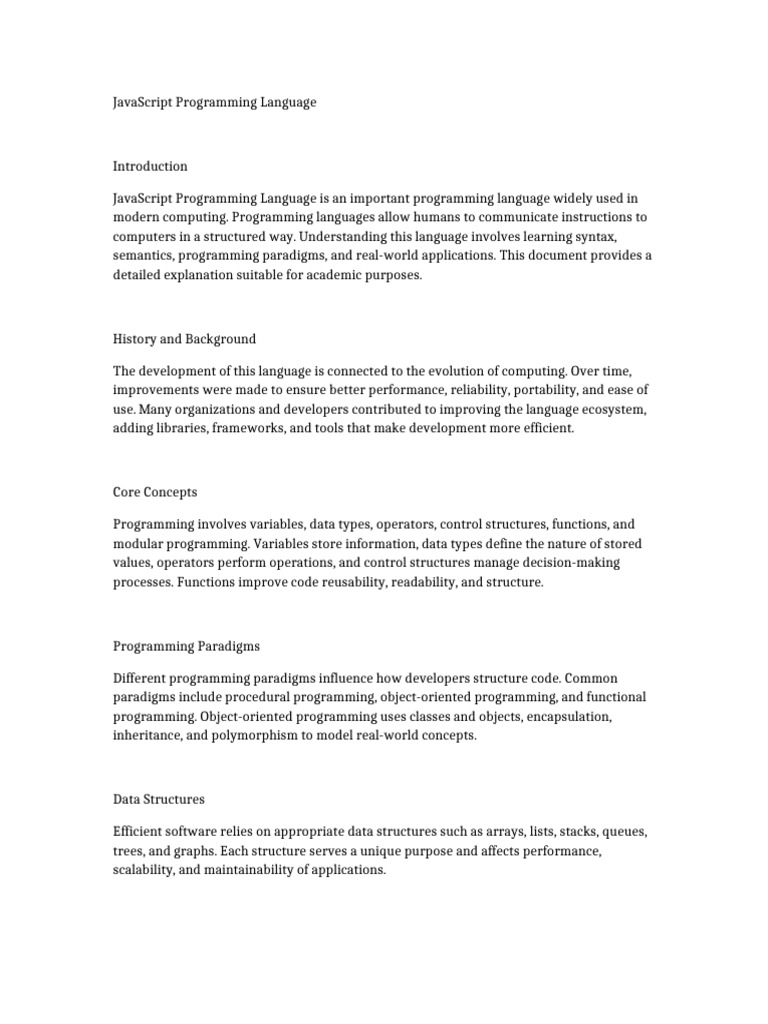 JavaScript Programming Language

Introduction

JavaScript Programming Language is an important programming language widely used in modern computing. Programming languages allow humans to communicate instructions to computers in a structured way. Understanding this language involves learning syntax, semantics, programming paradigms, and real-world applications. This document provides a detailed explanation suitable for academic purposes.

History and Background

The development of this language is connected to the evolution of computing. Over time, improvements were made to ensure better performance, reliability, portability, and ease of use. Many organizations and developers contributed to improving the language ecosystem, adding libraries, frameworks, and tools that make development more efficient.

Core Concepts

Programming involves variables, data types, operators, control structures, functions, and modular programming. Variables store information, data types define the nature of stored values, operators perform operations, and control structures manage decision-making processes. Functions improve code reusability, readability, and structure.

Programming Paradigms

Different programming paradigms influence how developers structure code. Common paradigms include procedural programming, object-oriented programming, and functional programming. Object-oriented programming uses classes and objects, encapsulation, inheritance, and polymorphism to model real-world concepts.

Data Structures

Efficient software relies on appropriate data structures such as arrays, lists, stacks, queues, trees, and graphs. Each structure serves a unique purpose and affects performance, scalability, and maintainability of applications.